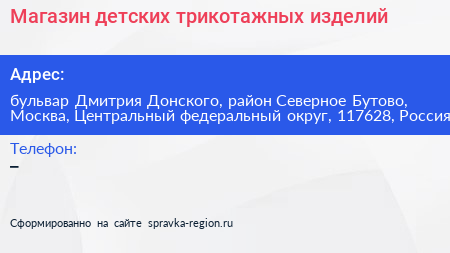 Магазин детских трикотажных изделий

Адрес:

бульвар Дмитрия Донского, район Северное Бутово, Москва, Центральный федеральный округ, 117628, Россия

Телефон:

–

Сформированно на сайте spravka-region.ru